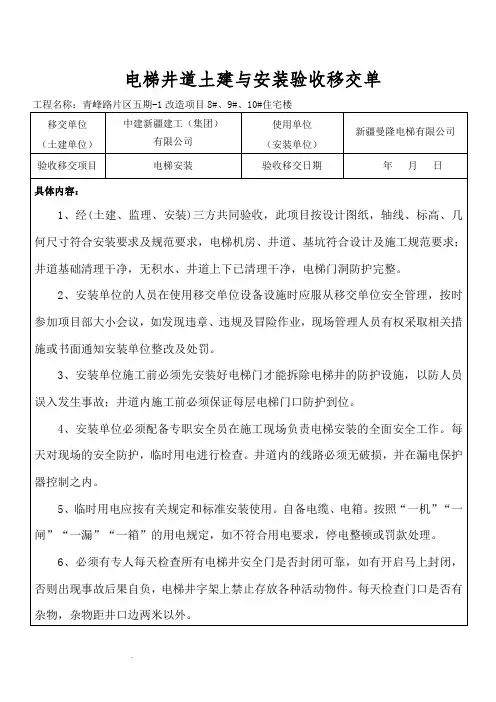 电梯井道土建与安装验收移交单

工程名称：青峰路片区五期-1 改造项目 8#、9#、10#住宅楼

| 移交单位（土建单位） | 中建新疆建工（集团）有限公司 | 使用单位（安装单位） | 新疆曼隆电梯有限公司 |
|---|---|---|---|
| 验收移交项目 | 电梯安装 | 验收移交日期 | 年 月 日 |

具体内容：

1、经（土建、监理、安装）三方共同验收，此项目按设计图纸，轴线、标高、几何尺寸符合安装要求及规范要求，电梯机房、井道、基坑符合设计及施工规范要求；井道基础清理干净，无积水、井道上下已清理干净，电梯门洞防护完整。

2、安装单位的人员在使用移交单位设备设施时应服从移交单位安全管理，按时参加项目部大小会议，如发现违章、违规及冒险作业，现场管理人员有权采取相关措施或书面通知安装单位整改及处罚。

3、安装单位施工前必须先安装好电梯门才能拆除电梯井的防护设施，以防人员误入发生事故；井道内施工前必须保证每层电梯门口防护到位。

4、安装单位必须配备专职安全员在施工现场负责电梯安装的全面安全工作。每天对现场的安全防护，临时用电进行检查。井道内的线路必须无破损，并在漏电保护器控制之内。

5、临时用电应按有关规定和标准安装使用。自备电缆、电箱。按照“一机”“一闸”“一漏”“一箱”的用电规定，如不符合用电要求，停电整顿或罚款处理。

6、必须有专人每天检查所有电梯井安全门是否封闭可靠，如有开启马上封闭，否则出现事故后果自负，电梯井字架上禁止存放各种活动物件。每天检查门口是否有杂物，杂物距井口边两米以外。